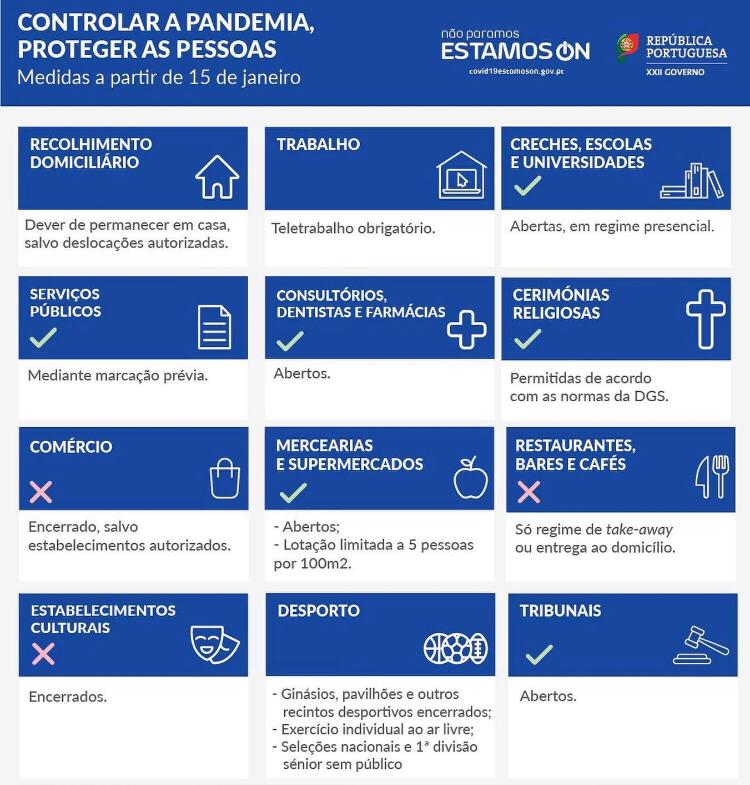 CONTROLAR A PANDEMIA, PROTEGER AS PESSOAS
Medidas a partir de 15 de janeiro

não paramos
ESTAMOS ON
covid19estamoson.gov.pt

REPÚBLICA PORTUGUESA
XXII GOVERNO

RECOLHIMENTO DOMICILIÁRIO
Dever de permanecer em casa, salvo deslocações autorizadas.

TRABALHO
Teletrabalho obrigatório.

CRECHES, ESCOLAS E UNIVERSIDADES
Abertas, em regime presencial.

SERVIÇOS PÚBLICOS
Mediante marcação prévia.

CONSULTÓRIOS, DENTISTAS E FARMÁCIAS
Abertos.

CERIMÓNIAS RELIGIOSAS
Permitidas de acordo com as normas da DGS.

COMÉRCIO
Encerrado, salvo estabelecimentos autorizados.

MERCEARIAS E SUPERMERCADOS
- Abertos;
- Lotação limitada a 5 pessoas por 100m2.

RESTAURANTES, BARES E CAFÉS
Só regime de take-away ou entrega ao domicílio.

ESTABELECIMENTOS CULTURAIS
Encerrados.

DESPORTO
- Ginásios, pavilhões e outros recintos desportivos encerrados;
- Exercício individual ao ar livre;
- Seleções nacionais e 1ª divisão sénior sem público

TRIBUNAIS
Abertos.